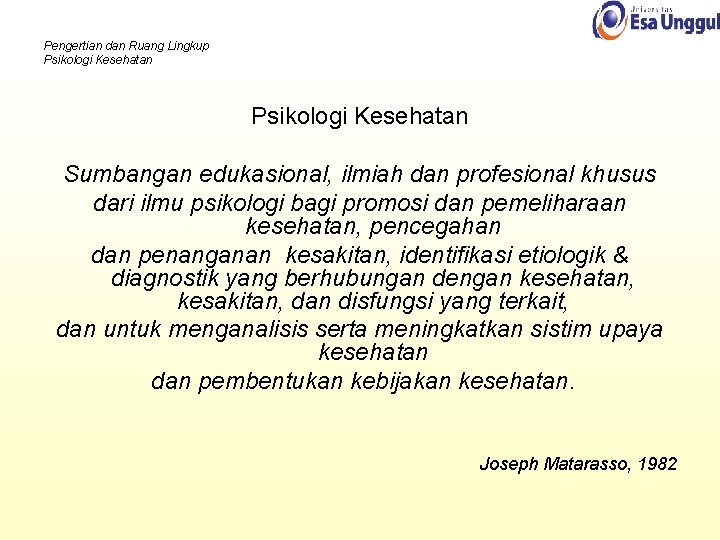 Universitas
Esa Unggul

Pengertian dan Ruang Lingkup
Psikologi Kesehatan

Psikologi Kesehatan

Sumbangan edukasional, ilmiah dan profesional khusus dari ilmu psikologi bagi promosi dan pemeliharaan kesehatan, pencegahan
dan penanganan kesakitan, identifikasi etiologik & diagnostik yang berhubungan dengan kesehatan, kesakitan, dan disfungsi yang terkait,
dan untuk menganalisis serta meningkatkan sistim upaya kesehatan
dan pembentukan kebijakan kesehatan.

Joseph Matarasso, 1982